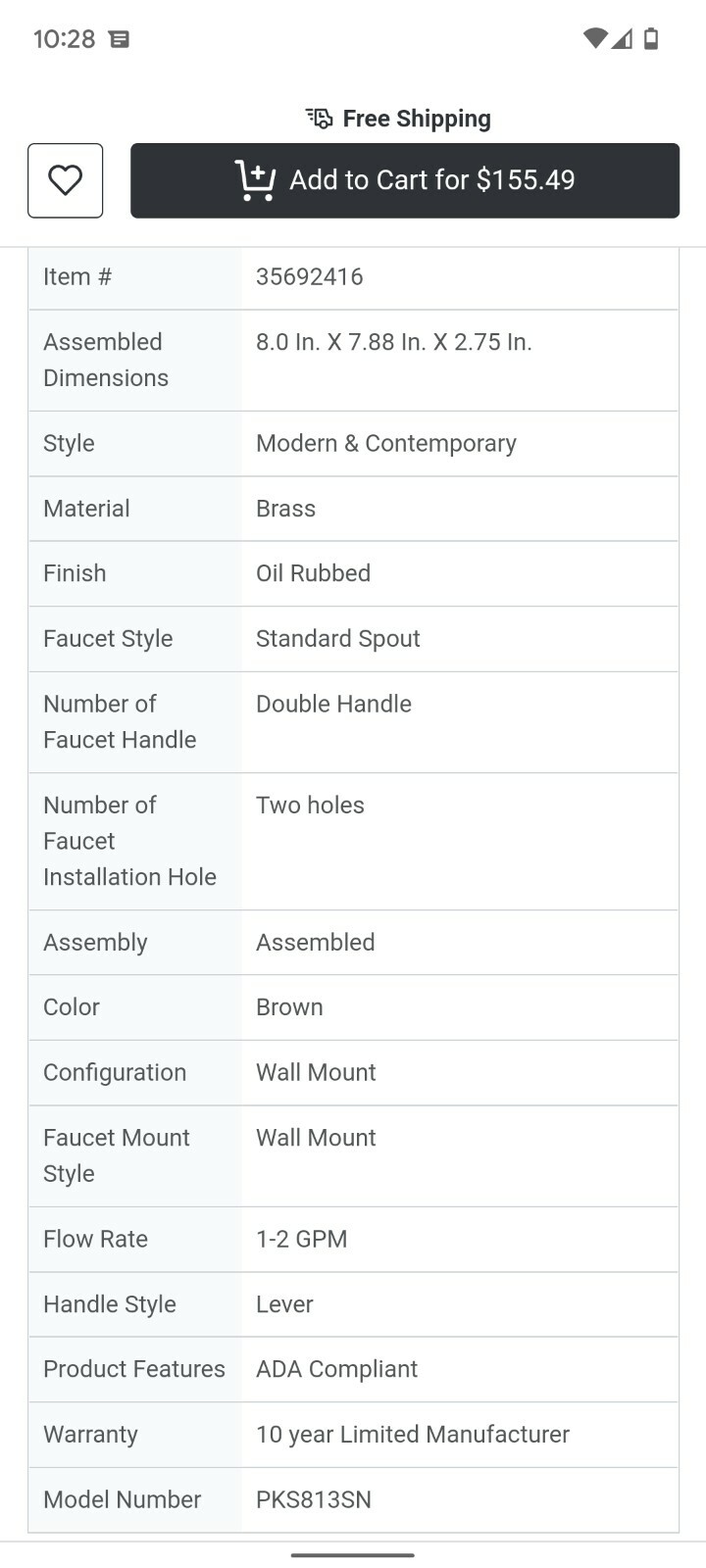 10:28

Free Shipping

Add to Cart for $155.49

| Item # | 35692416 |
|---|---|
| Assembled Dimensions | 8.0 In. X 7.88 In. X 2.75 In. |
| Style | Modern & Contemporary |
| Material | Brass |
| Finish | Oil Rubbed |
| Faucet Style | Standard Spout |
| Number of Faucet Handle | Double Handle |
| Number of Faucet Installation Hole | Two holes |
| Assembly | Assembled |
| Color | Brown |
| Configuration | Wall Mount |
| Faucet Mount Style | Wall Mount |
| Flow Rate | 1-2 GPM |
| Handle Style | Lever |
| Product Features | ADA Compliant |
| Warranty | 10 year Limited Manufacturer |
| Model Number | PKS813SN |